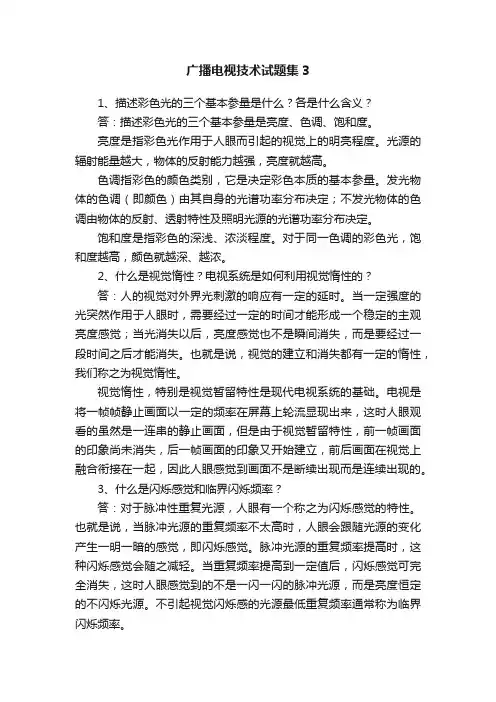 广播电视技术试题集 3

1、描述彩色光的三个基本参量是什么？各是什么含义？

答：描述彩色光的三个基本参量是亮度、色调、饱和度。

亮度是指彩色光作用于人眼而引起的视觉上的明亮程度。光源的辐射能量越大，物体的反射能力越强，亮度就越高。

色调指彩色的颜色类别，它是决定彩色本质的基本参量。发光物体的色调（即颜色）由其自身的光谱功率分布决定；不发光物体的色调由物体的反射、透射特性及照明光源的光谱功率分布决定。

饱和度是指彩色的深浅、浓淡程度。对于同一色调的彩色光，饱和度越高，颜色就越深、越浓。

2、什么是视觉惰性？电视系统是如何利用视觉惰性的？

答：人的视觉对外界光刺激的响应有一定的延时。当一定强度的光突然作用于人眼时，需要经过一定的时间才能形成一个稳定的主观亮度感觉；当光消失以后，亮度感觉也不是瞬间消失，而是要经过一段时间之后才能消失。也就是说，视觉的建立和消失都有一定的惰性，我们称之为视觉惰性。

视觉惰性，特别是视觉暂留特性是现代电视系统的基础。电视是将一帧帧静止画面以一定的频率在屏幕上轮流显现出来，这时人眼观看的虽然是一连串的静止画面，但是由于视觉暂留特性，前一帧画面的印象尚未消失，后一帧画面的印象又开始建立，前后画面在视觉上融合衔接在一起，因此人眼感觉到画面不是断续出现而是连续出现的。

3、什么是闪烁感觉和临界闪烁频率？

答：对于脉冲性重复光源，人眼有一个称之为闪烁感觉的特性。也就是说，当脉冲光源的重复频率不太高时，人眼会跟随光源的变化产生一明一暗的感觉，即闪烁感觉。脉冲光源的重复频率提高时，这种闪烁感觉会随之减轻。当重复频率提高到一定值后，闪烁感觉可完全消失，这时人眼感觉到的不是一闪一闪的脉冲光源，而是亮度恒定的不闪烁光源。不引起视觉闪烁感的光源最低重复频率通常称为临界闪烁频率。